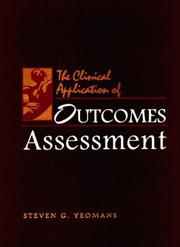 The Clinical Application of
OUTCOMES
Assessment

STEVEN G. YEOMANS